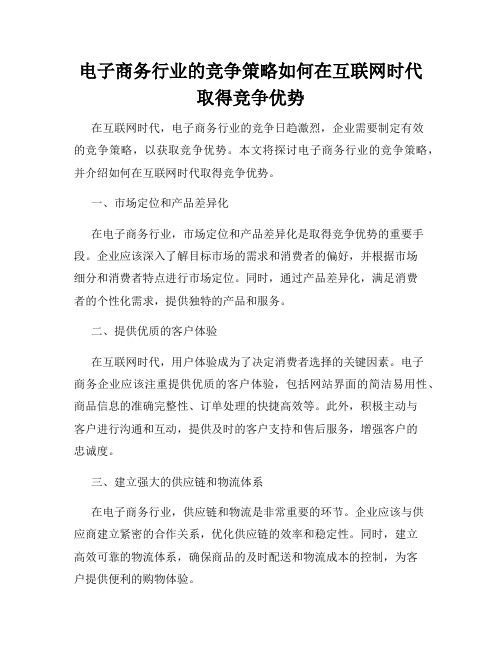 电子商务行业的竞争策略如何在互联网时代取得竞争优势

在互联网时代，电子商务行业的竞争日趋激烈，企业需要制定有效的竞争策略，以获取竞争优势。本文将探讨电子商务行业的竞争策略，并介绍如何在互联网时代取得竞争优势。

一、市场定位和产品差异化

在电子商务行业，市场定位和产品差异化是取得竞争优势的重要手段。企业应该深入了解目标市场的需求和消费者的偏好，并根据市场细分和消费者特点进行市场定位。同时，通过产品差异化，满足消费者的个性化需求，提供独特的产品和服务。

二、提供优质的客户体验

在互联网时代，用户体验成为了决定消费者选择的关键因素。电子商务企业应该注重提供优质的客户体验，包括网站界面的简洁易用性、商品信息的准确完整性、订单处理的快捷高效等。此外，积极主动与客户进行沟通和互动，提供及时的客户支持和售后服务，增强客户的忠诚度。

三、建立强大的供应链和物流体系

在电子商务行业，供应链和物流是非常重要的环节。企业应该与供应商建立紧密的合作关系，优化供应链的效率和稳定性。同时，建立高效可靠的物流体系，确保商品的及时配送和物流成本的控制，为客户提供便利的购物体验。